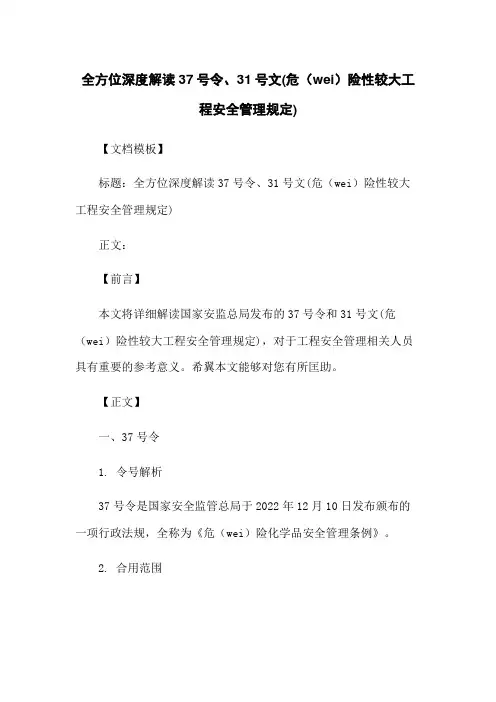 全方位深度解读 37 号令、31 号文(危（wei）险性较大工程安全管理规定)

【文档模板】

标题：全方位深度解读 37 号令、31 号文(危（wei）险性较大工程安全管理规定)

正文：

【前言】

本文将详细解读国家安监总局发布的 37 号令和 31 号文(危（wei）险性较大工程安全管理规定)，对于工程安全管理相关人员具有重要的参考意义。希冀本文能够对您有所匡助。

【正文】

一、37 号令

1. 令号解析

37 号令是国家安全监管总局于 2022 年 12 月 10 日发布颁布的一项行政法规，全称为《危（wei）险化学品安全管理条例》。

2. 合用范围